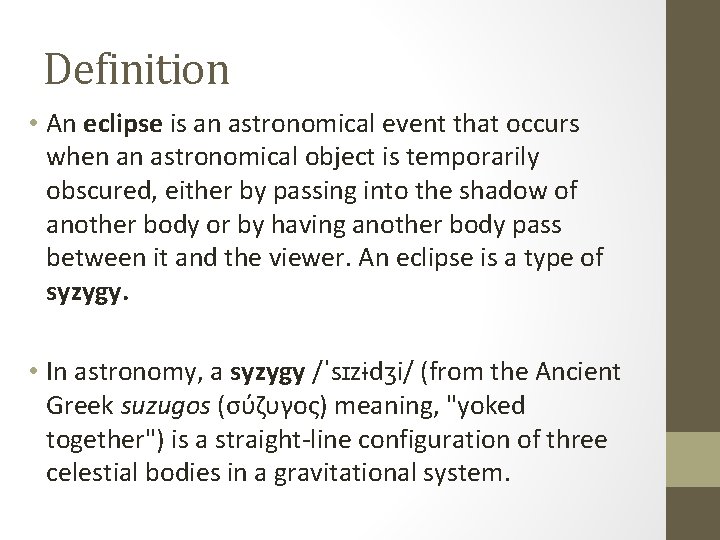 Definition

• An eclipse is an astronomical event that occurs when an astronomical object is temporarily obscured, either by passing into the shadow of another body or by having another body pass between it and the viewer. An eclipse is a type of syzygy.

• In astronomy, a syzygy /ˈsɪzɨdʒi/ (from the Ancient Greek suzugos (σύζυγος) meaning, "yoked together") is a straight-line configuration of three celestial bodies in a gravitational system.